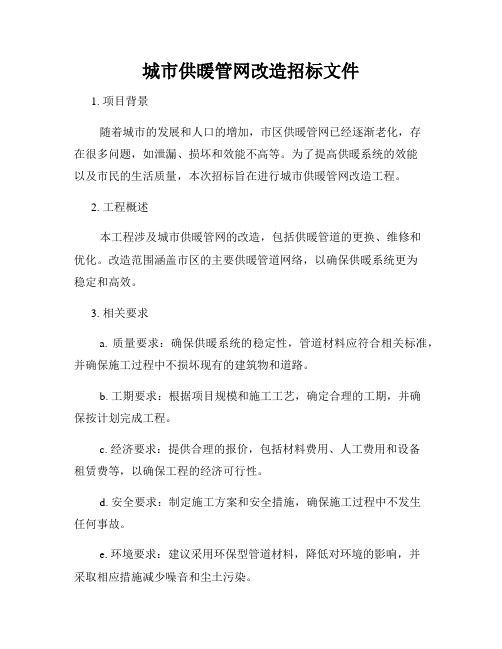 城市供暖管网改造招标文件

1. 项目背景

随着城市的发展和人口的增加，市区供暖管网已经逐渐老化，存在很多问题，如泄漏、损坏和效能不高等。为了提高供暖系统的效能以及市民的生活质量，本次招标旨在进行城市供暖管网改造工程。

2. 工程概述

本工程涉及城市供暖管网的改造，包括供暖管道的更换、维修和优化。改造范围涵盖市区的主要供暖管道网络，以确保供暖系统更为稳定和高效。

3. 相关要求

a. 质量要求：确保供暖系统的稳定性，管道材料应符合相关标准，并确保施工过程中不损坏现有的建筑物和道路。

b. 工期要求：根据项目规模和施工工艺，确定合理的工期，并确保按计划完成工程。

c. 经济要求：提供合理的报价，包括材料费用、人工费用和设备租赁费等，以确保工程的经济可行性。

d. 安全要求：制定施工方案和安全措施，确保施工过程中不发生任何事故。

e. 环境要求：建议采用环保型管道材料，降低对环境的影响，并采取相应措施减少噪音和尘土污染。